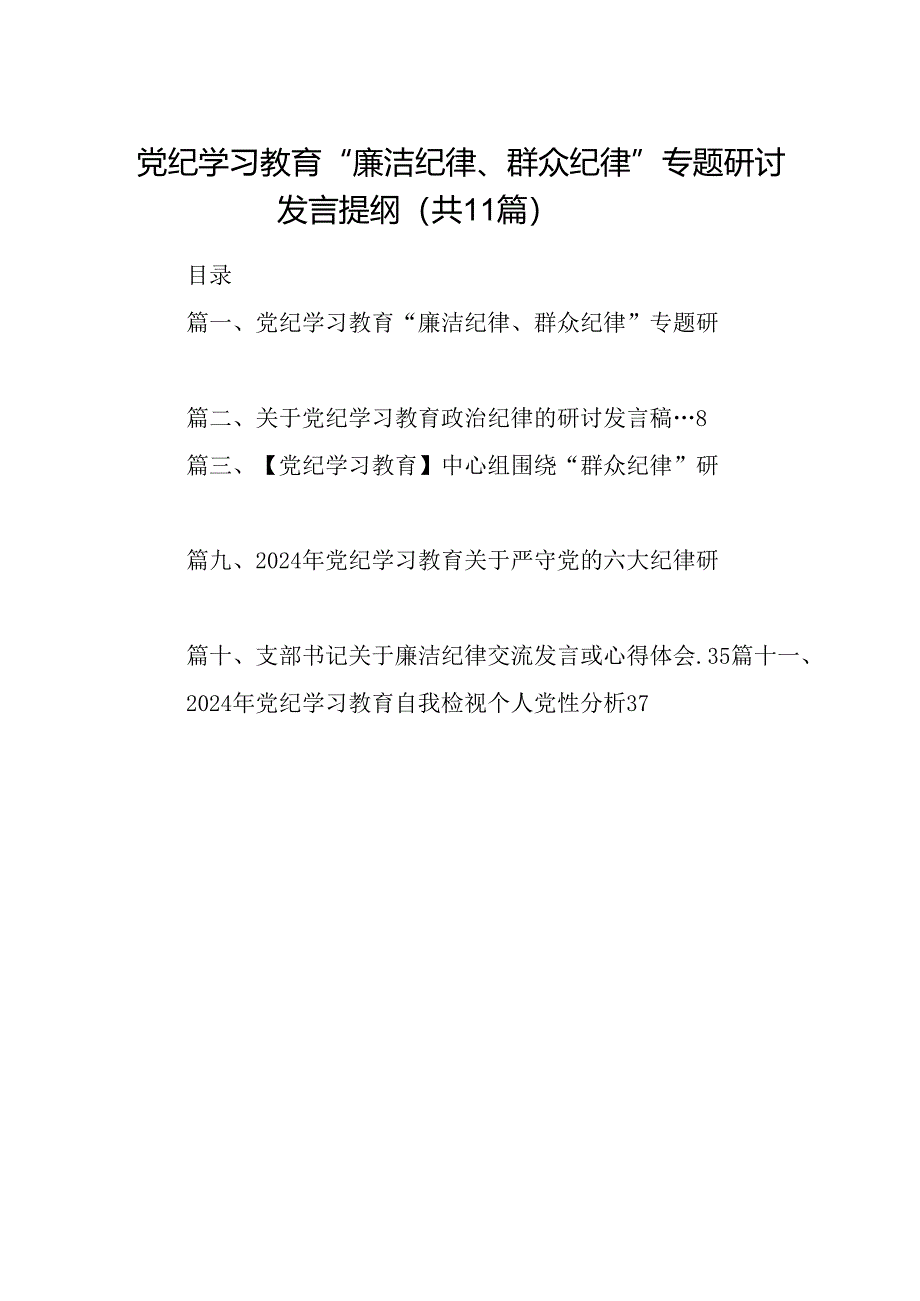 党纪学习教育“廉洁纪律、群众纪律”专题研讨发言提纲（共11篇）

目录

篇一、党纪学习教育“廉洁纪律、群众纪律”专题研

篇二、关于党纪学习教育政治纪律的研讨发言稿…8

篇三、【党纪学习教育】中心组围绕“群众纪律”研

篇九、2024年党纪学习教育关于严守党的六大纪律研

篇十、支部书记关于廉洁纪律交流发言或心得体会.35篇十一、2024年党纪学习教育自我检视个人党性分析37